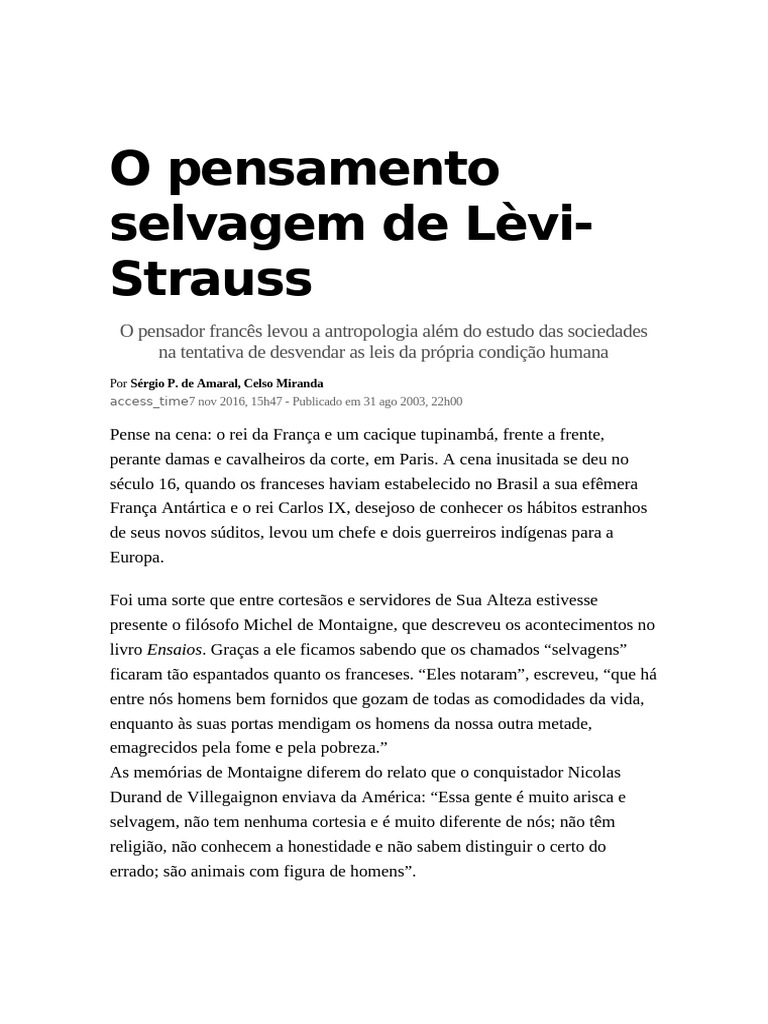 O pensamento selvagem de Lèvi-Strauss

O pensador francês levou a antropologia além do estudo das sociedades na tentativa de desvendar as leis da própria condição humana

Por Sérgio P. de Amaral, Celso Miranda
access_time7 nov 2016, 15h47 - Publicado em 31 ago 2003, 22h00

Pense na cena: o rei da França e um cacique tupinambá, frente a frente, perante damas e cavalheiros da corte, em Paris. A cena inusitada se deu no século 16, quando os franceses haviam estabelecido no Brasil a sua efêmera França Antártica e o rei Carlos IX, desejoso de conhecer os hábitos estranhos de seus novos súditos, levou um chefe e dois guerreiros indígenas para a Europa.

Foi uma sorte que entre cortesãos e servidores de Sua Alteza estivesse presente o filósofo Michel de Montaigne, que descreveu os acontecimentos no livro Ensaios. Graças a ele ficamos sabendo que os chamados “selvagens” ficaram tão espantados quanto os franceses. “Eles notaram”, escreveu, “que há entre nós homens bem fornidos que gozam de todas as comodidades da vida, enquanto às suas portas mendigam os homens da nossa outra metade, emagrecidos pela fome e pela pobreza.”
As memórias de Montaigne diferem do relato que o conquistador Nicolas Durand de Villegaignon enviava da América: “Essa gente é muito arisca e selvagem, não tem nenhuma cortesia e é muito diferente de nós; não têm religião, não conhecem a honestidade e não sabem distinguir o certo do errado; são animais com figura de homens”.